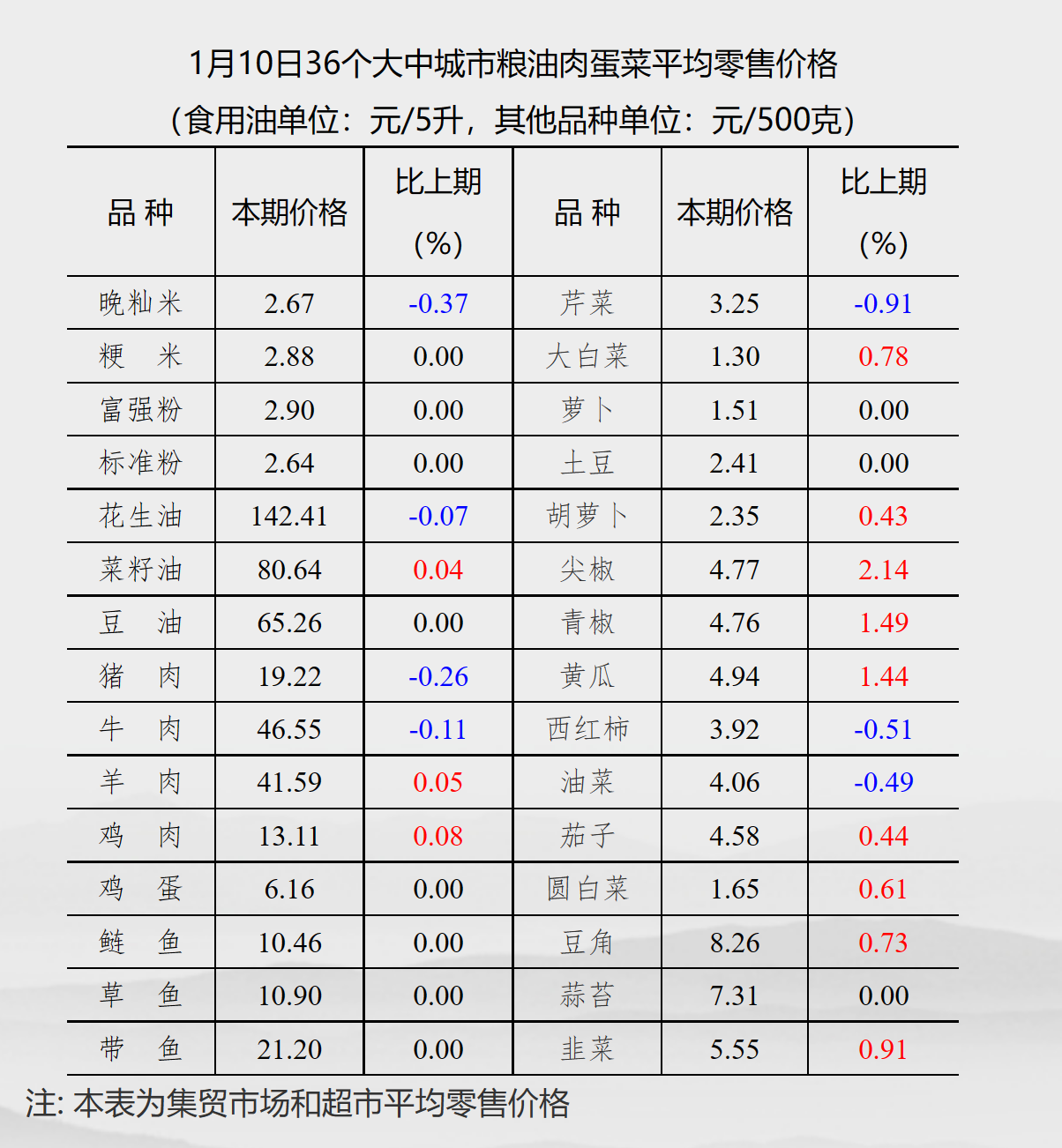 1月10日36个大中城市粮油肉蛋菜平均零售价格

(食用油单位：元/5升，其他品种单位：元/500克)

| 品种 | 本期价格 | 比上期(%) | 品种 | 本期价格 | 比上期(%) |
|---|---|---|---|---|---|
| 晚籼米 | 2.67 | -0.37 | 芹菜 | 3.25 | -0.91 |
| 粳米 | 2.88 | 0.00 | 大白菜 | 1.30 | 0.78 |
| 富强粉 | 2.90 | 0.00 | 萝卜 | 1.51 | 0.00 |
| 标准粉 | 2.64 | 0.00 | 土豆 | 2.41 | 0.00 |
| 花生油 | 142.41 | -0.07 | 胡萝卜 | 2.35 | 0.43 |
| 菜籽油 | 80.64 | 0.04 | 尖椒 | 4.77 | 2.14 |
| 豆油 | 65.26 | 0.00 | 青椒 | 4.76 | 1.49 |
| 猪肉 | 19.22 | -0.26 | 黄瓜 | 4.94 | 1.44 |
| 牛肉 | 46.55 | -0.11 | 西红柿 | 3.92 | -0.51 |
| 羊肉 | 41.59 | 0.05 | 油菜 | 4.06 | -0.49 |
| 鸡肉 | 13.11 | 0.08 | 茄子 | 4.58 | 0.44 |
| 鸡蛋 | 6.16 | 0.00 | 圆白菜 | 1.65 | 0.61 |
| 鲢鱼 | 10.46 | 0.00 | 豆角 | 8.26 | 0.73 |
| 草鱼 | 10.90 | 0.00 | 蒜苔 | 7.31 | 0.00 |
| 带鱼 | 21.20 | 0.00 | 韭菜 | 5.55 | 0.91 |

注:本表为集贸市场和超市平均零售价格